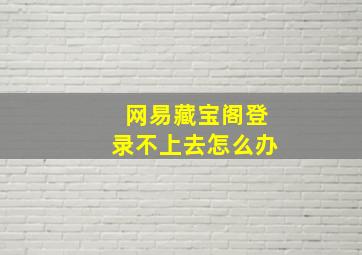 网易藏宝阁登录不上去怎么办